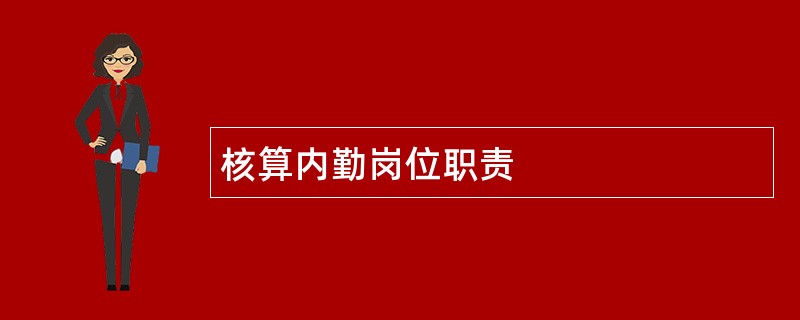 核算内勤岗位职责